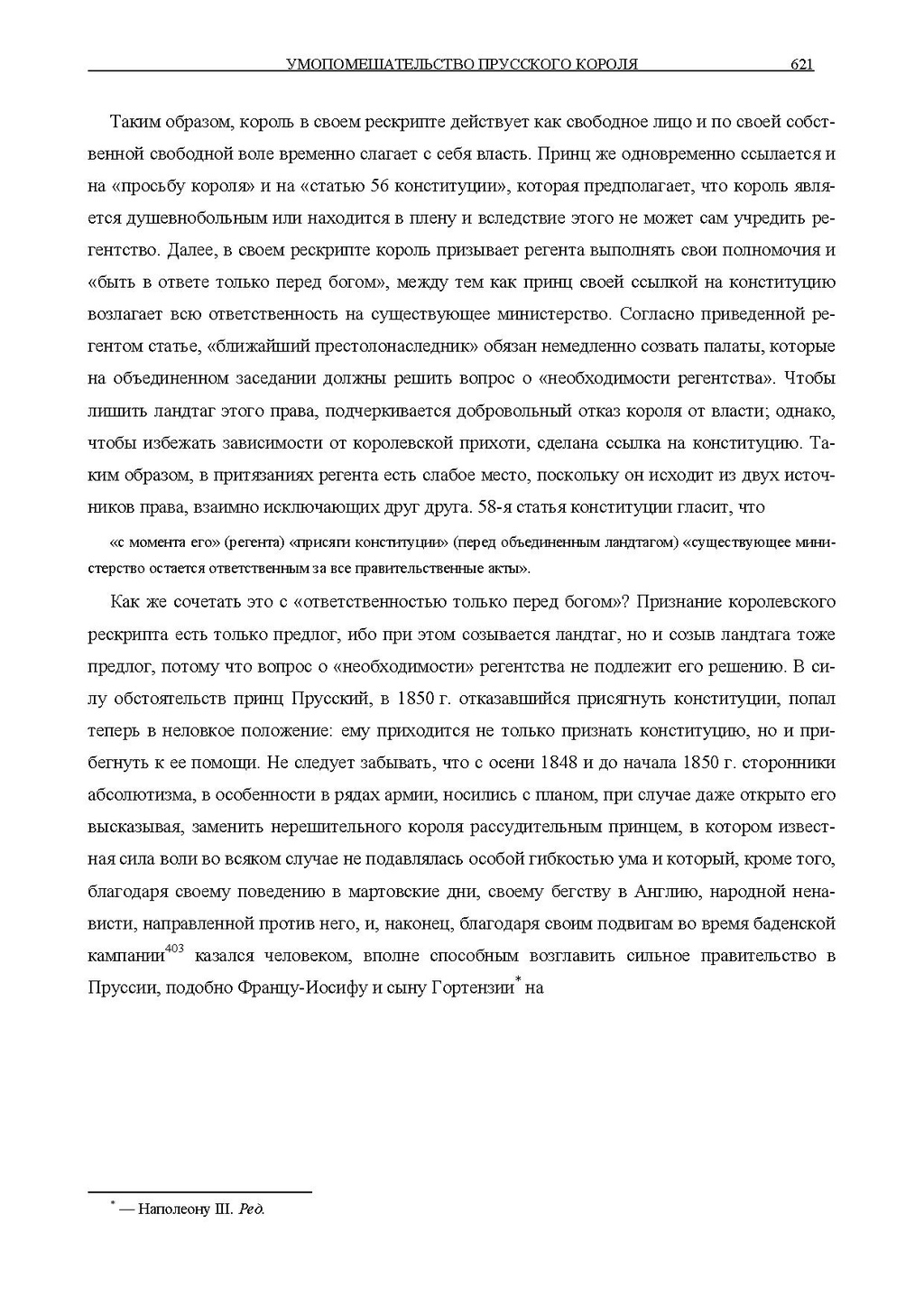 УМОПОМЕШАТЕЛЬСТВО ПРУССКОГО КОРОЛЯ 621

Таким образом, король в своем рескрипте действует как свободное лицо и по своей собственной свободной воле временно слагает с себя власть. Принц же одновременно ссылается и на «просьбу короля» и на «статью 56 конституции», которая предполагает, что король является душевнобольным или находится в плену и вследствие этого не может сам учредить регентство. Далее, в своем рескрипте король призывает регента выполнять свои полномочия и «быть в ответе только перед богом», между тем как принц своей ссылкой на конституцию возлагает всю ответственность на существующее министерство. Согласно приведенной регентом статье, «ближайший престолонаследник» обязан немедленно созвать палаты, которые на объединенном заседании должны решить вопрос о «необходимости регентства». Чтобы лишить ландтаг этого права, подчеркивается добровольный отказ короля от власти; однако, чтобы избежать зависимости от королевской прихоти, сделана ссылка на конституцию. Таким образом, в притязаниях регента есть слабое место, поскольку он исходит из двух источников права, взаимно исключающих друг друга. 58-я статья конституции гласит, что

«с момента его» (регента) «присяги конституции» (перед объединенным ландтагом) «существующее министерство остается ответственным за все правительственные акты».

Как же сочетать это с «ответственностью только перед богом»? Признание королевского рескрипта есть только предлог, ибо при этом созывается ландтаг, но и созыв ландтага тоже предлог, потому что вопрос о «необходимости» регентства не подлежит его решению. В силу обстоятельств принц Прусский, в 1850 г. отказавшийся присягнуть конституции, попал теперь в неловкое положение: ему приходится не только признать конституцию, но и прибегнуть к ее помощи. Не следует забывать, что с осени 1848 и до начала 1850 г. сторонники абсолютизма, в особенности в рядах армии, носились с планом, при случае даже открыто его высказывая, заменить нерешительного короля рассудительным принцем, в котором известная сила воли во всяком случае не подавлялась особой гибкостью ума и который, кроме того, благодаря своему поведению в мартовские дни, своему бегству в Англию, народной ненависти, направленной против него, и, наконец, благодаря своим подвигам во время баденской кампании$^{403}$ казался человеком, вполне способным возглавить сильное правительство в Пруссии, подобно Францу-Иосифу и сыну Гортензии$^{*}$ на

$^{*}$ — Наполеону III. Ред.